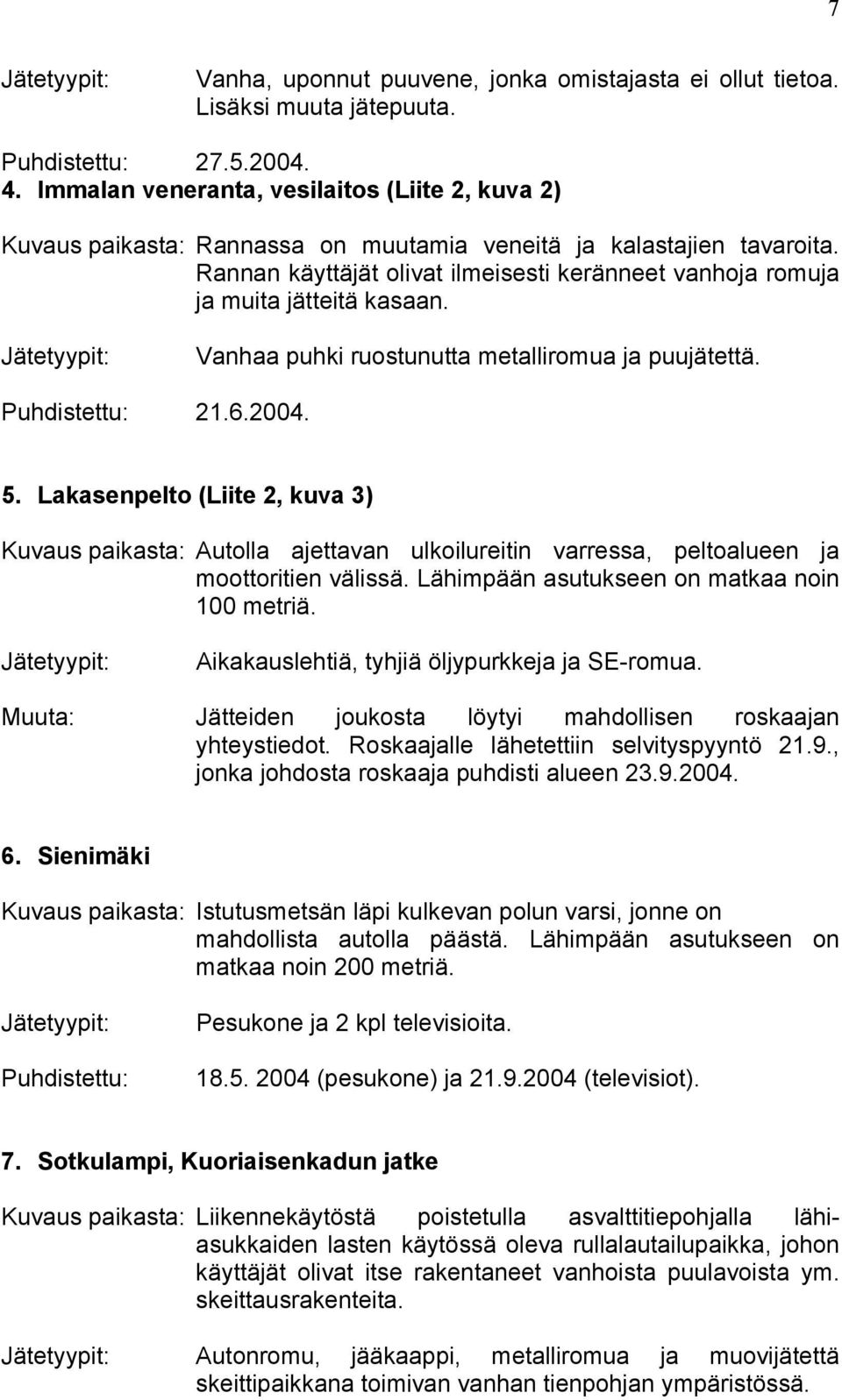 7

Jätetyypit: Vanha, uponnut puuvene, jonka omistajasta ei ollut tietoa. Lisäksi muuta jätepuuta.

Puhdistettu: 27.5.2004.

4. Immalan veneranta, vesilaitos (Liite 2, kuva 2)

Kuvaus paikasta: Rannassa on muutamia veneitä ja kalastajien tavaroita. Rannan käyttäjät olivat ilmeisesti keränneet vanhoja romuja ja muita jätteitä kasaan.

Jätetyypit: Vanhaa puhki ruostunutta metalliromua ja puujätettä.

Puhdistettu: 21.6.2004.

5. Lakasenpelto (Liite 2, kuva 3)

Kuvaus paikasta: Autolla ajettavan ulkoilureitin varressa, peltoalueen ja moottoritien välissä. Lähimpään asutukseen on matkaa noin 100 metriä.

Jätetyypit: Aikakauslehtiä, tyhjiä öljypurkkeja ja SE-romua.

Muuta: Jätteiden joukosta löytyi mahdollisen roskaajan yhteystiedot. Roskaajalle lähetettiin selvityspyyntö 21.9., jonka johdosta roskaaja puhdisti alueen 23.9.2004.

6. Sienimäki

Kuvaus paikasta: Istutusmetsän läpi kulkevan polun varsi, jonne on mahdollista autolla päästä. Lähimpään asutukseen on matkaa noin 200 metriä.

Jätetyypit: Pesukone ja 2 kpl televisioita.

Puhdistettu: 18.5. 2004 (pesukone) ja 21.9.2004 (televisiot).

7. Sotkulampi, Kuoriaisenkadun jatke

Kuvaus paikasta: Liikennekäytöstä poistetulla asvalttitiepohjalla lähiasukkaiden lasten käytössä oleva rullalautailupaikka, johon käyttäjät olivat itse rakentaneet vanhoista puulavoista ym. skeittausrakenteita.

Jätetyypit: Autonromu, jääkaappi, metalliromua ja muovijätettä skeittipaikkana toimivan vanhan tienpohjan ympäristössä.